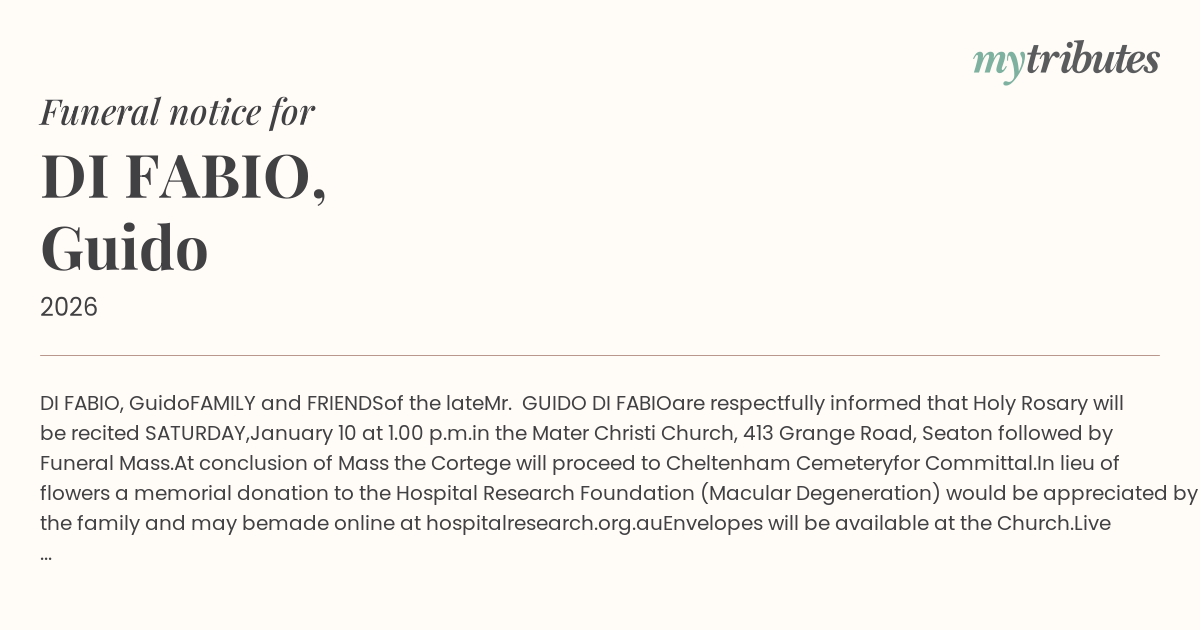 mytributes

Funeral notice for

DI FABIO,
Guido

2026

DI FABIO, GuidoFAMILY and FRIENDSof the lateMr.  GUIDO DI FABIOare respectfully informed that Holy Rosary will be recited SATURDAY,January 10 at 1.00 p.m.in the Mater Christi Church, 413 Grange Road, Seaton followed by Funeral Mass.At conclusion of Mass the Cortege will proceed to Cheltenham Cemeteryfor Committal.In lieu of flowers a memorial donation to the Hospital Research Foundation (Macular Degeneration) would be appreciated by the family and may bemade online at hospitalresearch.org.auEnvelopes will be available at the Church.Live ...